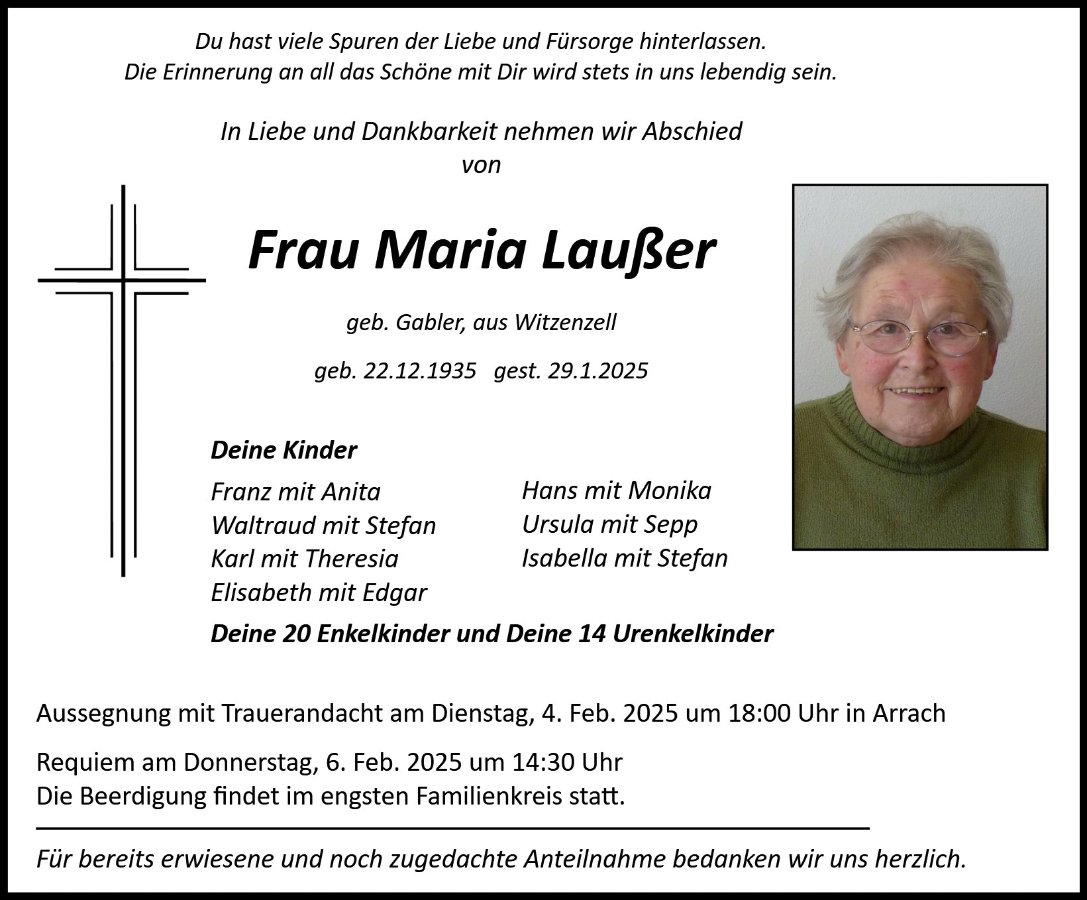 Du hast viele Spuren der Liebe und Fürsorge hinterlassen.
Die Erinnerung an all das Schöne mit Dir wird stets in uns lebendig sein.

In Liebe und Dankbarkeit nehmen wir Abschied
von

Frau Maria Laußer

geb. Gabler, aus Witzenzell

geb. 22.12.1935 gest. 29.1.2025

Deine Kinder

Franz mit Anita
Waltraud mit Stefan
Karl mit Theresia
Elisabeth mit Edgar

Hans mit Monika
Ursula mit Sepp
Isabella mit Stefan

Deine 20 Enkelkinder und Deine 14 Urenkelkinder

Aussegnung mit Trauerandacht am Dienstag, 4. Feb. 2025 um 18:00 Uhr in Arrach

Requiem am Donnerstag, 6. Feb. 2025 um 14:30 Uhr
Die Beerdigung findet im engsten Familienkreis statt.

Für bereits erwiesene und noch zugedachte Anteilnahme bedanken wir uns herzlich.